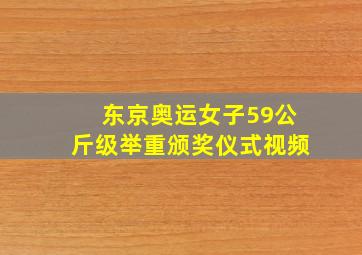 东京奥运女子59公斤级举重颁奖仪式视频